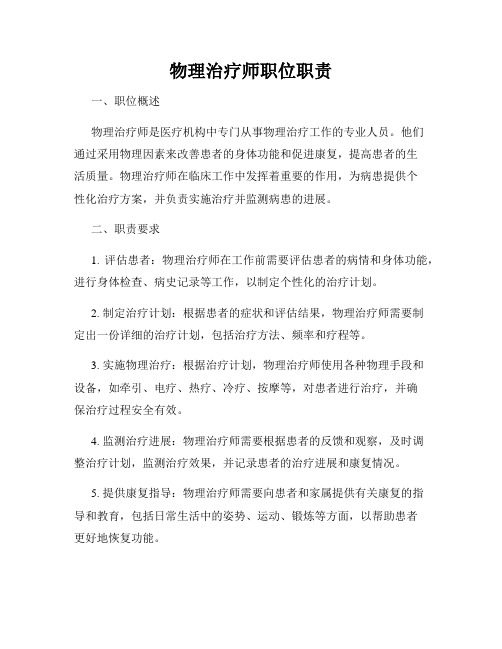 物理治疗师职位职责

一、职位概述

物理治疗师是医疗机构中专门从事物理治疗工作的专业人员。他们通过采用物理因素来改善患者的身体功能和促进康复，提高患者的生活质量。物理治疗师在临床工作中发挥着重要的作用，为病患提供个性化治疗方案，并负责实施治疗并监测病患的进展。

二、职责要求

1. 评估患者：物理治疗师在工作前需要评估患者的病情和身体功能，进行身体检查、病史记录等工作，以制定个性化的治疗计划。

2. 制定治疗计划：根据患者的症状和评估结果，物理治疗师需要制定出一份详细的治疗计划，包括治疗方法、频率和疗程等。

3. 实施物理治疗：根据治疗计划，物理治疗师使用各种物理手段和设备，如牵引、电疗、热疗、冷疗、按摩等，对患者进行治疗，并确保治疗过程安全有效。

4. 监测治疗进展：物理治疗师需要根据患者的反馈和观察，及时调整治疗计划，监测治疗效果，并记录患者的治疗进展和康复情况。

5. 提供康复指导：物理治疗师需要向患者和家属提供有关康复的指导和教育，包括日常生活中的姿势、运动、锻炼等方面，以帮助患者更好地恢复功能。